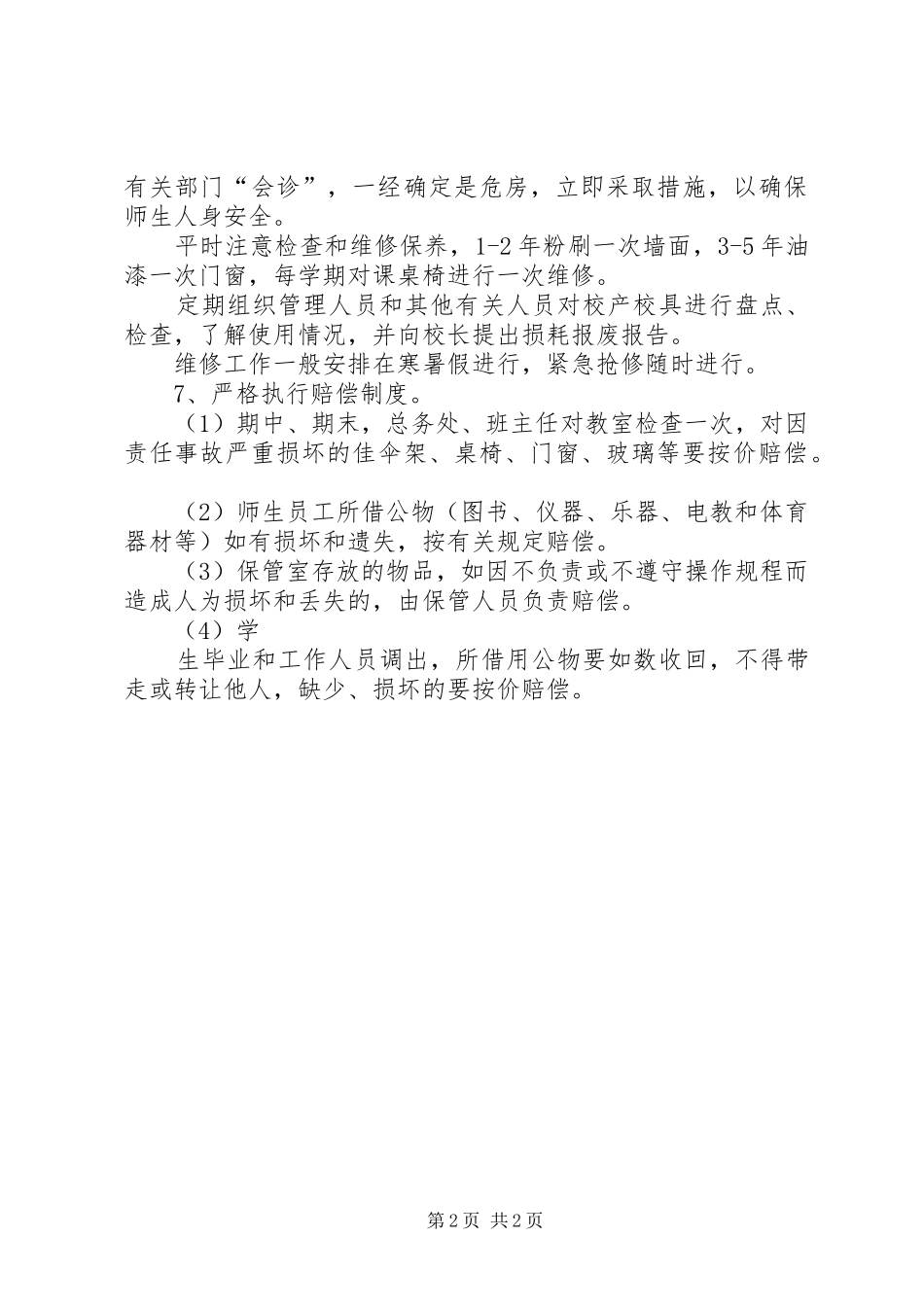 有关部门“会诊”，一经确定是危房，立即采取措施，以确保师生人身安全。

平时注意检查和维修保养，1-2年粉刷一次墙面，3-5年油漆一次门窗，每学期对课桌椅进行一次维修。

定期组织管理人员和其他有关人员对校产校具进行盘点、检查，了解使用情况，并向校长提出损耗报废报告。

维修工作一般安排在寒暑假进行，紧急抢修随时进行。

7、严格执行赔偿制度。

（1）期中、期末，总务处、班主任对教室检查一次，对因责任事故严重损坏的佳伞架、桌椅、门窗、玻璃等要按价赔偿。

（2）师生员工所借公物（图书、仪器、乐器、电教和体育器材等）如有损坏和遗失，按有关规定赔偿。

（3）保管室存放的物品，如因不负责或不遵守操作规程而造成人为损坏和丢失的，由保管人员负责赔偿。

（4）学

生毕业和工作人员调出，所借用公物要如数收回，不得带走或转让他人，缺少、损坏的要按价赔偿。

第2页 共2页